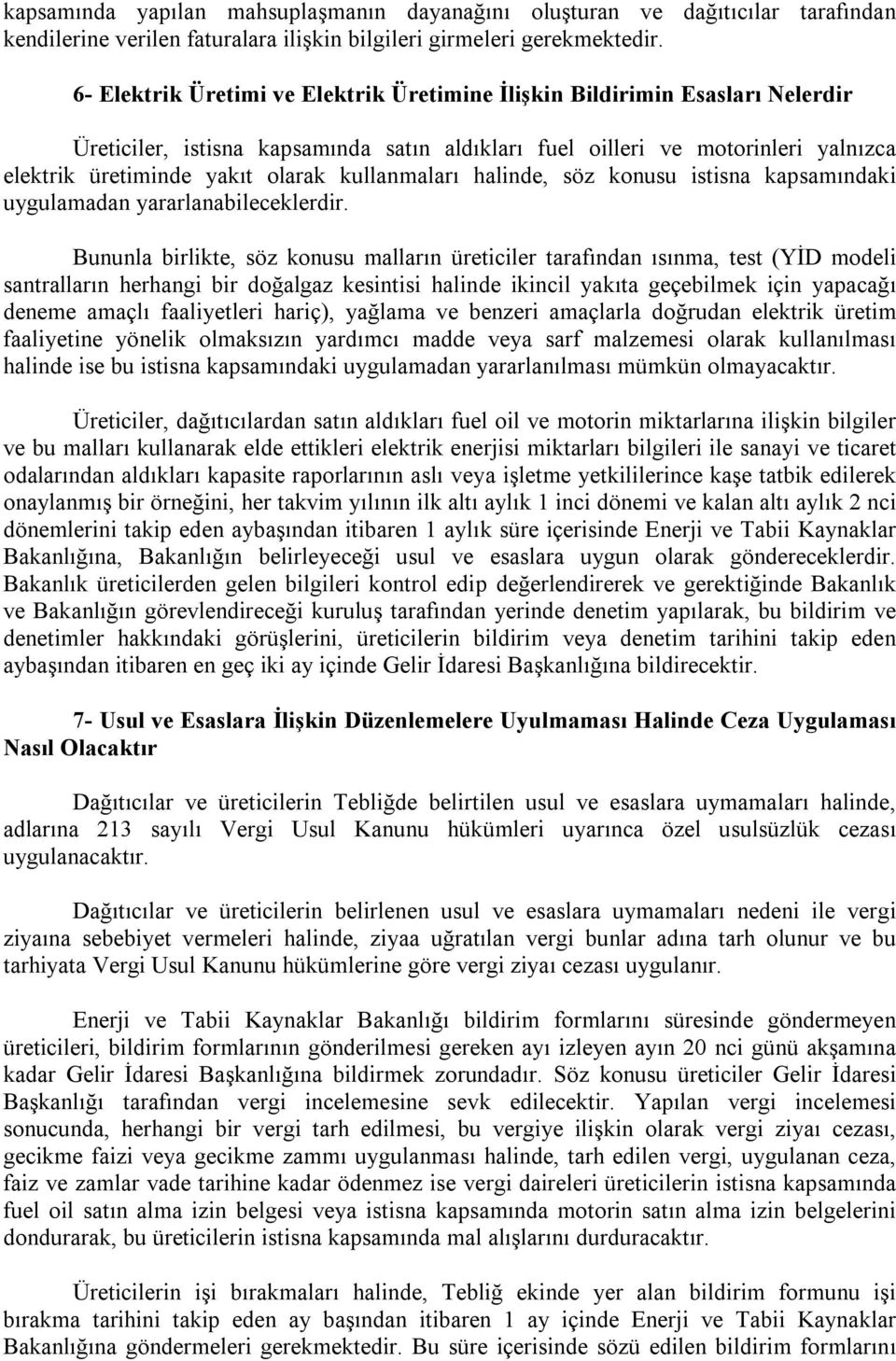 kapsamında yapılan mahsuplaşmanın dayanağını oluşturan ve dağıtıcılar tarafından kendilerine verilen faturalara ilişkin bilgileri girmeleri gerekmektedir.

6- Elektrik Üretimi ve Elektrik Üretimine İlişkin Bildirimin Esasları Nelerdir

Üreticiler, istisna kapsamında satın aldıkları fuel oilleri ve motorinleri yalnızca elektrik üretiminde yakıt olarak kullanmaları halinde, söz konusu istisna kapsamındaki uygulamadan yararlanabileceklerdir.

Bununla birlikte, söz konusu malların üreticiler tarafından ısınma, test (YİD modeli santralların herhangi bir doğalgaz kesintisi halinde ikincil yakıta geçebilmek için yapacağı deneme amaçlı faaliyetleri hariç), yağlama ve benzeri amaçlarla doğrudan elektrik üretim faaliyetine yönelik olmaksızın yardımcı madde veya sarf malzemesi olarak kullanılması halinde ise bu istisna kapsamındaki uygulamadan yararlanılması mümkün olmayacaktır.

Üreticiler, dağıtıcılardan satın aldıkları fuel oil ve motorin miktarlarına ilişkin bilgiler ve bu malları kullanarak elde ettikleri elektrik enerjisi miktarları bilgileri ile sanayi ve ticaret odalarından aldıkları kapasite raporlarının aslı veya işletme yetkililerince kaşe tatbik edilerek onaylanmış bir örneğini, her takvim yılının ilk altı aylık 1 inci dönemi ve kalan altı aylık 2 nci dönemlerini takip eden aybaşından itibaren 1 aylık süre içerisinde Enerji ve Tabii Kaynaklar Bakanlığına, Bakanlığın belirleyeceği usul ve esaslara uygun olarak göndereceklerdir. Bakanlık üreticilerden gelen bilgileri kontrol edip değerlendirerek ve gerektiğinde Bakanlık ve Bakanlığın görevlendireceği kuruluş tarafından yerinde denetim yapılarak, bu bildirim ve denetimler hakkındaki görüşlerini, üreticilerin bildirim veya denetim tarihini takip eden aybaşından itibaren en geç iki ay içinde Gelir İdaresi Başkanlığına bildirecektir.

7- Usul ve Esaslara İlişkin Düzenlemelere Uyulmaması Halinde Ceza Uygulaması Nasıl Olacaktır

Dağıtıcılar ve üreticilerin Tebliğde belirtilen usul ve esaslara uymamaları halinde, adlarına 213 sayılı Vergi Usul Kanunu hükümleri uyarınca özel usulsüzlük cezası uygulanacaktır.

Dağıtıcılar ve üreticilerin belirlenen usul ve esaslara uymamaları nedeni ile vergi ziyaına sebebiyet vermeleri halinde, ziyaa uğratılan vergi bunlar adına tarh olunur ve bu tarhiyata Vergi Usul Kanunu hükümlerine göre vergi ziyaı cezası uygulanır.

Enerji ve Tabii Kaynaklar Bakanlığı bildirim formlarını süresinde göndermeyen üreticileri, bildirim formlarının gönderilmesi gereken ayı izleyen ayın 20 nci günü akşamına kadar Gelir İdaresi Başkanlığına bildirmek zorundadır. Söz konusu üreticiler Gelir İdaresi Başkanlığı tarafından vergi incelemesine sevk edilecektir. Yapılan vergi incelemesi sonucunda, herhangi bir vergi tarh edilmesi, bu vergiye ilişkin olarak vergi ziyaı cezası, gecikme faizi veya gecikme zammı uygulanması halinde, tarh edilen vergi, uygulanan ceza, faiz ve zamlar vade tarihine kadar ödenmez ise vergi daireleri üreticilerin istisna kapsamında fuel oil satın alma izin belgesi veya istisna kapsamında motorin satın alma izin belgelerini dondurarak, bu üreticilerin istisna kapsamında mal alışlarını durduracaktır.

Üreticilerin işi bırakmaları halinde, Tebliğ ekinde yer alan bildirim formunu işi bırakma tarihini takip eden ay başından itibaren 1 ay içinde Enerji ve Tabii Kaynaklar Bakanlığına göndermeleri gerekmektedir. Bu süre içerisinde sözü edilen bildirim formlarını